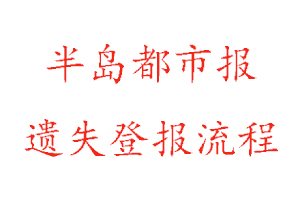 半岛都市报

遗失登报流程